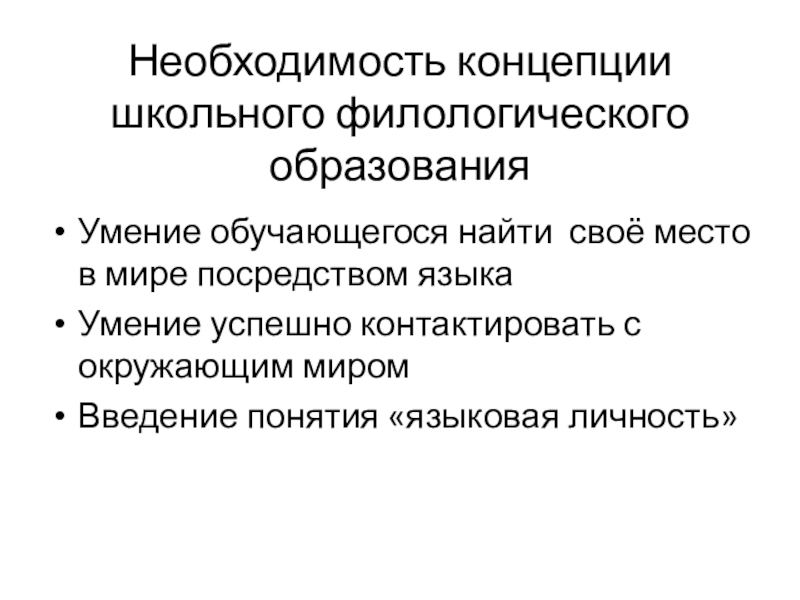 Необходимость концепции школьного филологического образования

• Умение обучающегося найти своё место в мире посредством языка
• Умение успешно контактировать с окружающим миром
• Введение понятия «языковая личность»